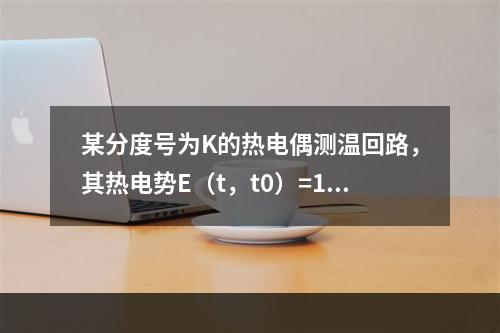 某分度号为K的热电偶测温回路，其热电势E（t，t0）=1...